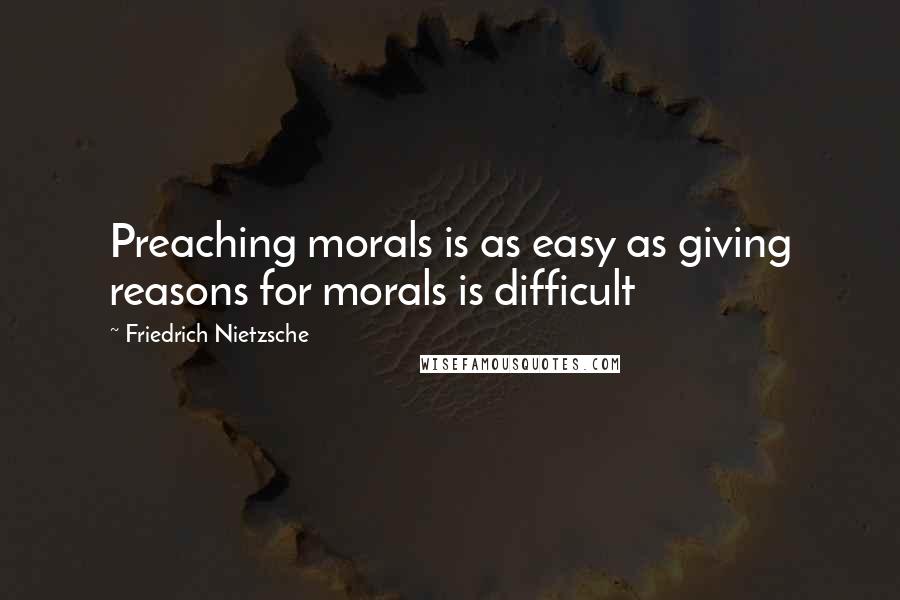 Preaching morals is as easy as giving reasons for morals is difficult

~ Friedrich Nietzsche

WISEFAMOUSQUOTES.COM